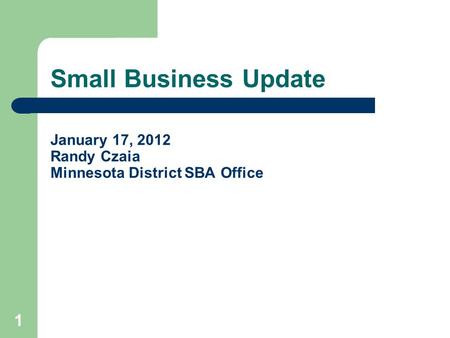 Small Business Update

January 17, 2012
Randy Czaia
Minnesota District SBA Office

1